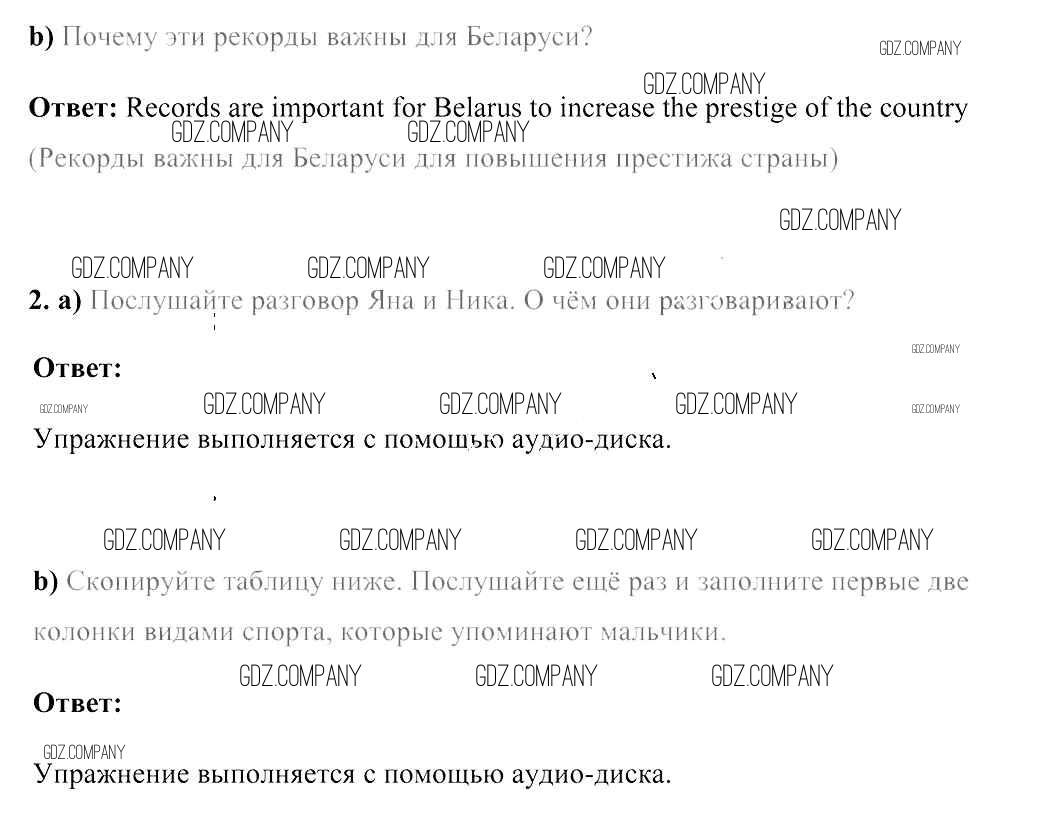 b) Почему эти рекорды важны для Беларуси?

GDZ.COMPANY

GDZ.COMPANY

Ответ: Records are important for Belarus to increase the prestige of the country

GDZ.COMPANY GDZ.COMPANY

(Рекорды важны для Беларуси для повышения престижа страны)

GDZ.COMPANY

GDZ.COMPANY GDZ.COMPANY GDZ.COMPANY

2. a) Послушайте разговор Яна и Ника. О чём они разговаривают?

GDZ.COMPANY

Ответ:

GDZ.COMPANY GDZ.COMPANY GDZ.COMPANY GDZ.COMPANY GDZ.COMPANY

Упражнение выполняется с помощью аудио-диска.

GDZ.COMPANY GDZ.COMPANY GDZ.COMPANY GDZ.COMPANY

b) Скопируйте таблицу ниже. Послушайте ещё раз и заполните первые две колонки видами спорта, которые упоминают мальчики.

GDZ.COMPANY GDZ.COMPANY GDZ.COMPANY

Ответ:

GDZ.COMPANY

Упражнение выполняется с помощью аудио-диска.